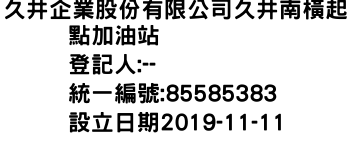 久井企業股份有限公司久井南橫起點加油站
登記人:--
統一編號:85585383
設立日期2019-11-11